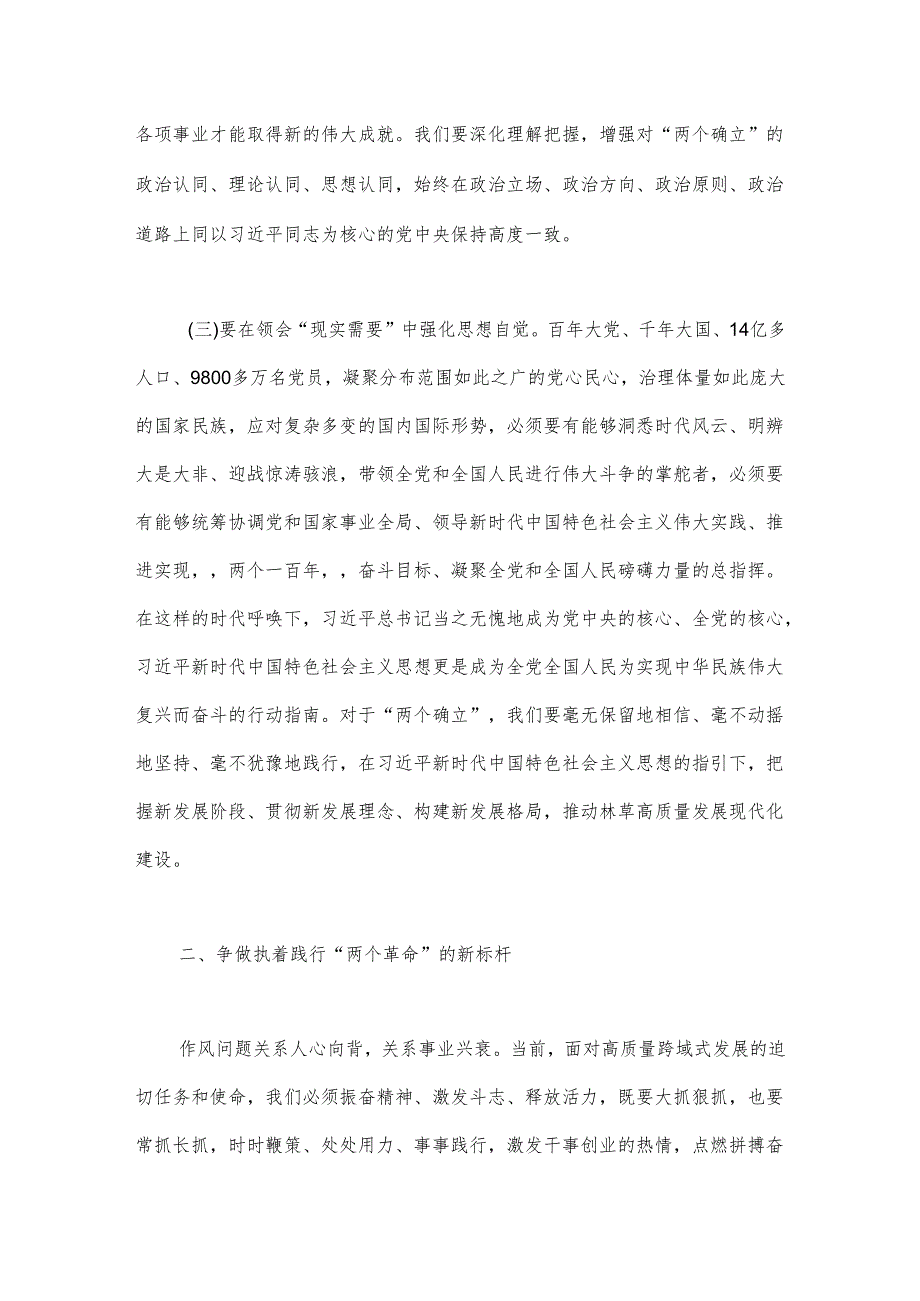 各项事业才能取得新的伟大成就。我们要深化理解把握，增强对“两个确立”的政治认同、理论认同、思想认同，始终在政治立场、政治方向、政治原则、政治道路上同以习近平同志为核心的党中央保持高度一致。

(三)要在领会“现实需要”中强化思想自觉。百年大党、千年大国、14亿多人口、9800多万名党员，凝聚分布范围如此之广的党心民心，治理体量如此庞大的国家民族，应对复杂多变的国内国际形势，必须要有能够洞悉时代风云、明辨大是大非、迎战惊涛骇浪，带领全党和全国人民进行伟大斗争的掌舵者，必须要有能够统筹协调党和国家事业全局、领导新时代中国特色社会主义伟大实践、推进实现，，两个一百年，，奋斗目标、凝聚全党和全国人民磅礴力量的总指挥。在这样的时代呼唤下，习近平总书记当之无愧地成为党中央的核心、全党的核心，习近平新时代中国特色社会主义思想更是成为全党全国人民为实现中华民族伟大复兴而奋斗的行动指南。对于“两个确立”，我们要毫无保留地相信、毫不动摇地坚持、毫不犹豫地践行，在习近平新时代中国特色社会主义思想的指引下，把握新发展阶段、贯彻新发展理念、构建新发展格局，推动林草高质量发展现代化建设。

二、争做执着践行“两个革命”的新标杆

作风问题关系人心向背，关系事业兴衰。当前，面对高质量跨域式发展的迫切任务和使命，我们必须振奋精神、激发斗志、释放活力，既要大抓狠抓，也要常抓长抓，时时鞭策、处处用力、事事践行，激发干事创业的热情，点燃拼搏奋